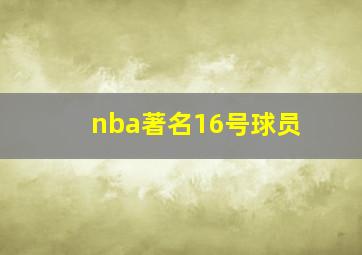 nba著名16号球员